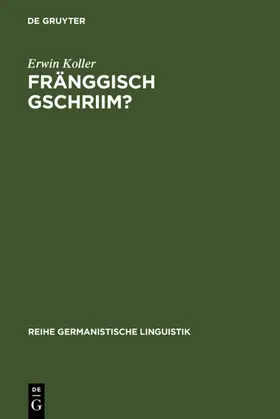 DE GRUYTER

Erwin Koller
FRÄNGGISCH GSCHRIIM?

REIHE GERMANISTISCHE LINGUISTIK

DE
G